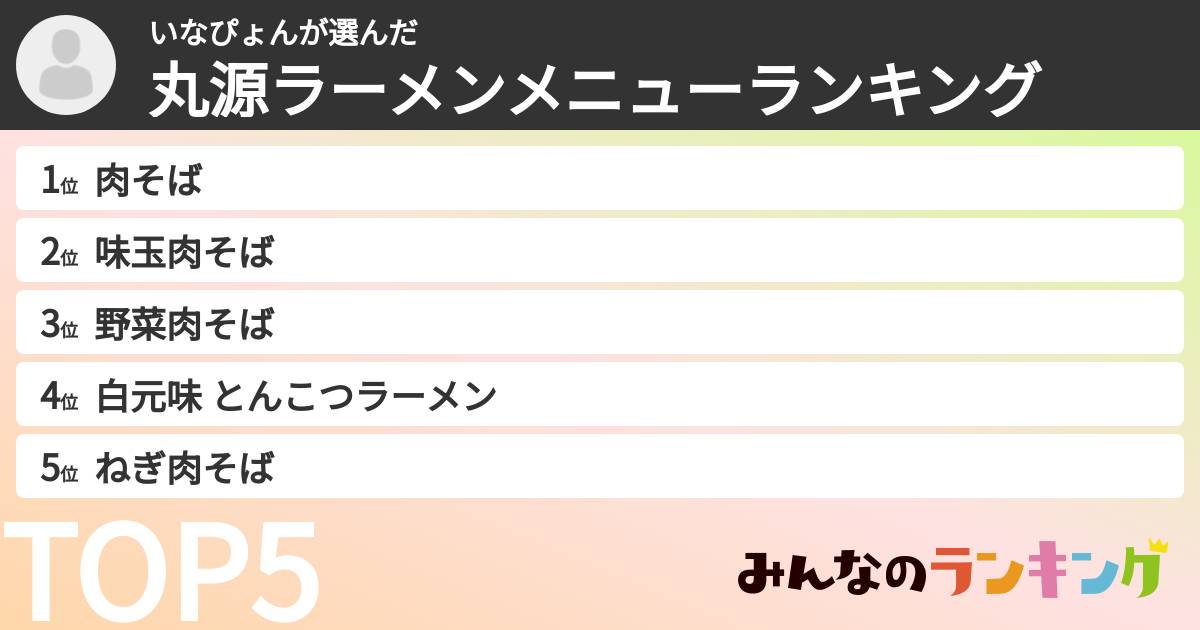 いなぴょんが選んだ
丸源ラーメンメニューランキング

1位 肉そば
2位 味玉肉そば
3位 野菜肉そば
4位 白元味 とんこつラーメン
5位 ねぎ肉そば

TOP5

みんなのランキング